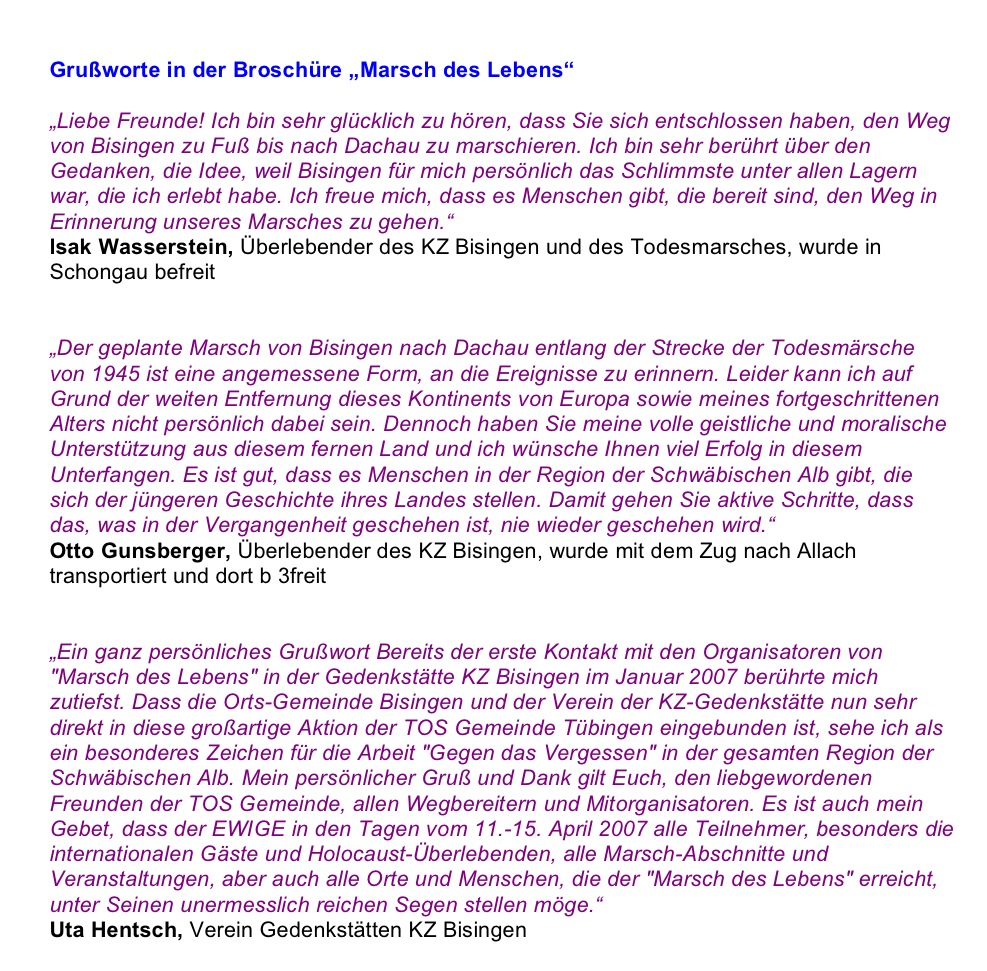 Grußworte in der Broschüre „Marsch des Lebens“

„Liebe Freunde! Ich bin sehr glücklich zu hören, dass Sie sich entschlossen haben, den Weg von Bisingen zu Fuß bis nach Dachau zu marschieren. Ich bin sehr berührt über den Gedanken, die Idee, weil Bisingen für mich persönlich das Schlimmste unter allen Lagern war, die ich erlebt habe. Ich freue mich, dass es Menschen gibt, die bereit sind, den Weg in Erinnerung unseres Marsches zu gehen.“
Isak Wasserstein, Überlebender des KZ Bisingen und des Todesmarsches, wurde in Schongau befreit

„Der geplante Marsch von Bisingen nach Dachau entlang der Strecke der Todesmärsche von 1945 ist eine angemessene Form, an die Ereignisse zu erinnern. Leider kann ich auf Grund der weiten Entfernung dieses Kontinents von Europa sowie meines fortgeschrittenen Alters nicht persönlich dabei sein. Dennoch haben Sie meine volle geistliche und moralische Unterstützung aus diesem fernen Land und ich wünsche Ihnen viel Erfolg in diesem Unterfangen. Es ist gut, dass es Menschen in der Region der Schwäbischen Alb gibt, die sich der jüngeren Geschichte ihres Landes stellen. Damit gehen Sie aktive Schritte, dass das, was in der Vergangenheit geschehen ist, nie wieder geschehen wird.“
Otto Gunsberger, Überlebender des KZ Bisingen, wurde mit dem Zug nach Allach transportiert und dort b 3freit

„Ein ganz persönliches Grußwort Bereits der erste Kontakt mit den Organisatoren von "Marsch des Lebens" in der Gedenkstätte KZ Bisingen im Januar 2007 berührte mich zutiefst. Dass die Orts-Gemeinde Bisingen und der Verein der KZ-Gedenkstätte nun sehr direkt in diese großartige Aktion der TOS Gemeinde Tübingen eingebunden ist, sehe ich als ein besonderes Zeichen für die Arbeit "Gegen das Vergessen" in der gesamten Region der Schwäbischen Alb. Mein persönlicher Gruß und Dank gilt Euch, den liebgewordenen Freunden der TOS Gemeinde, allen Wegbereitern und Mitorganisatoren. Es ist auch mein Gebet, dass der EWIGE in den Tagen vom 11.-15. April 2007 alle Teilnehmer, besonders die internationalen Gäste und Holocaust-Überlebenden, alle Marsch-Abschnitte und Veranstaltungen, aber auch alle Orte und Menschen, die der "Marsch des Lebens" erreicht, unter Seinen unermesslich reichen Segen stellen möge.“
Uta Hentsch, Verein Gedenkstätten KZ Bisingen